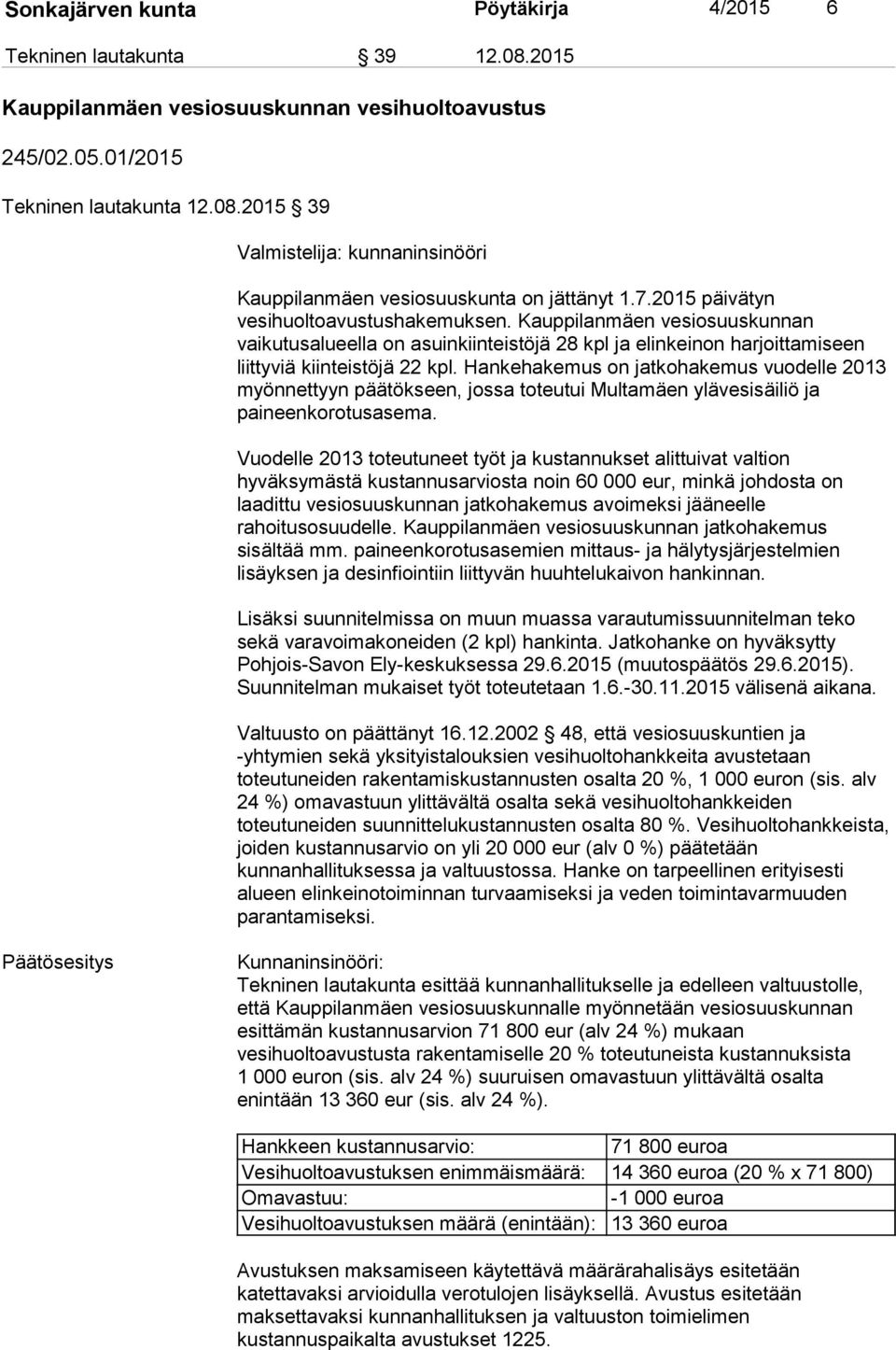 Sonkajärven kunta Pöytäkirja 4/2015 6

Tekninen lautakunta § 39 12.08.2015

Kauppilanmäen vesiosuuskunnan vesihuoltoavustus

245/02.05.01/2015

Tekninen lautakunta 12.08.2015 § 39

Valmistelija: kunnaninsinööri

Kauppilanmäen vesiosuuskunta on jättänyt 1.7.2015 päivätyn vesihuoltoavustushakemuksen. Kauppilanmäen vesiosuuskunnan vaikutusalueella on asuinkiinteistöjä 28 kpl ja elinkeinon harjoittamiseen liittyviä kiinteistöjä 22 kpl. Hankehakemus on jatkohakemus vuodelle 2013 myönnettyyn päätökseen, jossa toteutui Multamäen ylävesisäiliö ja paineenkorotusasema.

Vuodelle 2013 toteutuneet työt ja kustannukset alittuivat valtion hyväksymästä kustannusarviosta noin 60 000 eur, minkä johdosta on laadittu vesiosuuskunnan jatkohakemus avoimeksi jääneelle rahoitusosuudelle. Kauppilanmäen vesiosuuskunnan jatkohakemus sisältää mm. paineenkorotusasemien mittaus- ja hälytysjärjestelmien lisäyksen ja desinfiointiin liittyvän huuhtelukaivon hankinnan.

Lisäksi suunnitelmissa on muun muassa varautumissuunnitelman teko sekä varavoimakoneiden (2 kpl) hankinta. Jatkohanke on hyväksytty Pohjois-Savon Ely-keskuksessa 29.6.2015 (muutospäätös 29.6.2015). Suunnitelman mukaiset työt toteutetaan 1.6.-30.11.2015 välisenä aikana.

Valtuusto on päättänyt 16.12.2002 § 48, että vesiosuuskuntien ja -yhtymien sekä yksityistalouksien vesihuoltohankkeita avustetaan toteutuneiden rakentamiskustannusten osalta 20 %, 1 000 euron (sis. alv 24 %) omavastuun ylittävältä osalta sekä vesihuoltohankkeiden toteutuneiden suunnittelukustannusten osalta 80 %. Vesihuoltohankkeista, joiden kustannusarvio on yli 20 000 eur (alv 0 %) päätetään kunnanhallituksessa ja valtuustossa. Hanke on tarpeellinen erityisesti alueen elinkeinotoiminnan turvaamiseksi ja veden toimintavarmuuden parantamiseksi.

Päätösesitys

Kunnaninsinööri:
Tekninen lautakunta esittää kunnanhallitukselle ja edelleen valtuustolle, että Kauppilanmäen vesiosuuskunnalle myönnetään vesiosuuskunnan esittämän kustannusarvion 71 800 eur (alv 24 %) mukaan vesihuoltoavustusta rakentamiselle 20 % toteutuneista kustannuksista 1 000 euron (sis. alv 24 %) suuruisen omavastuun ylittävältä osalta enintään 13 360 eur (sis. alv 24 %).

| Hankkeen kustannusarvio: | 71 800 euroa |
|---|---|
| Vesihuoltoavustuksen enimmäismäärä: | 14 360 euroa (20 % x 71 800) |
| Omavastuu: | -1 000 euroa |
| Vesihuoltoavustuksen määrä (enintään): | 13 360 euroa |

Avustuksen maksamiseen käytettävä määrärahalisäys esitetään katettavaksi arvioidulla verotulojen lisäyksellä. Avustus esitetään maksettavaksi kunnanhallituksen ja valtuuston toimielimen kustannuspaikalta avustukset 1225.